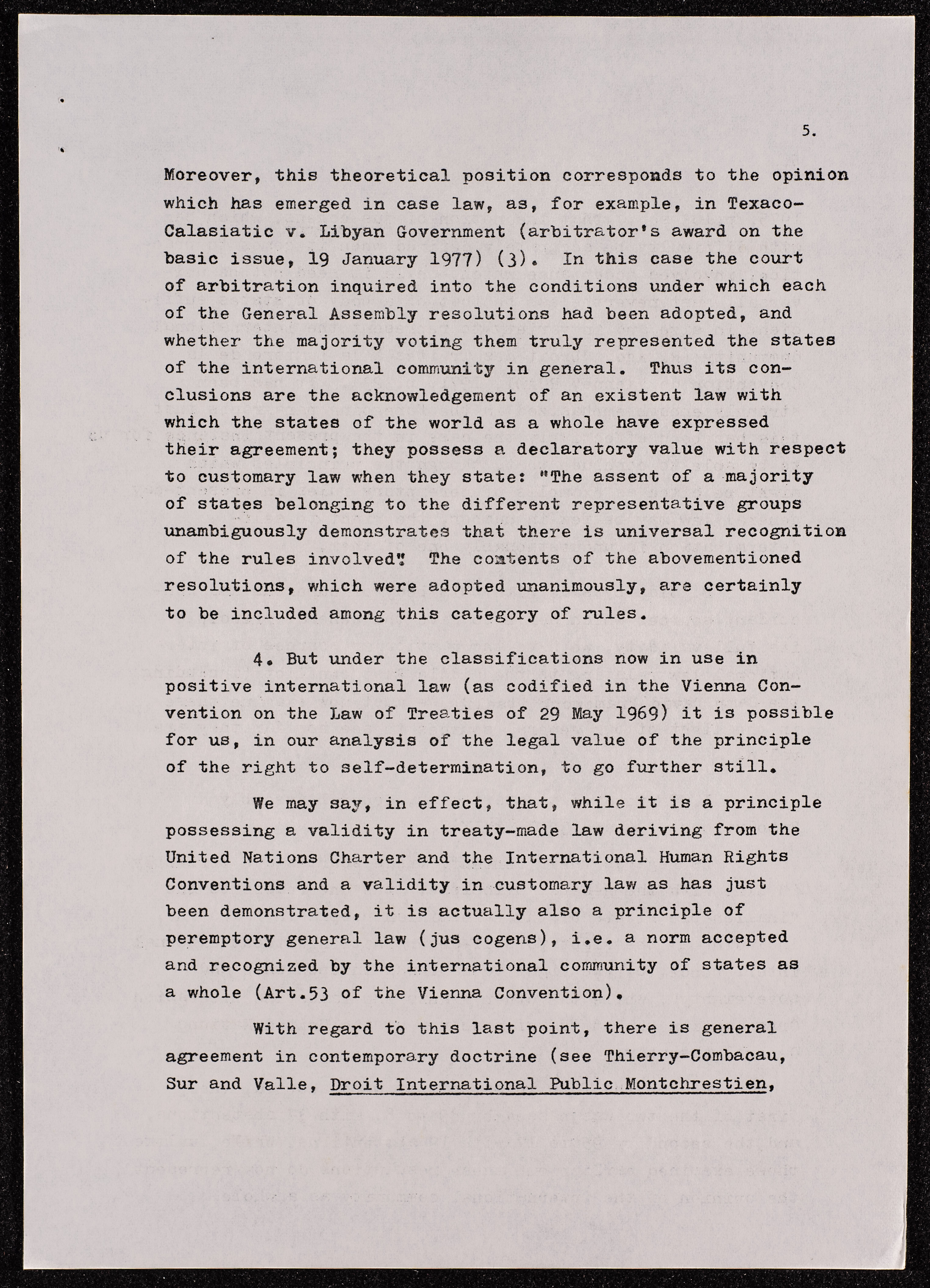 5.

Moreover, this theoretical position corresponds to the opinion which has emerged in case law, as, for example, in Texaco-Calasiatic v. Libyan Government (arbitrator's award on the basic issue, 19 January 1977) (3). In this case the court of arbitration inquired into the conditions under which each of the General Assembly resolutions had been adopted, and whether the majority voting them truly represented the states of the international community in general. Thus its conclusions are the acknowledgement of an existent law with which the states of the world as a whole have expressed their agreement; they possess a declaratory value with respect to customary law when they state: "The assent of a majority of states belonging to the different representative groups unambiguously demonstrates that there is universal recognition of the rules involved". The contents of the abovementioned resolutions, which were adopted unanimously, are certainly to be included among this category of rules.

4. But under the classifications now in use in positive international law (as codified in the Vienna Convention on the Law of Treaties of 29 May 1969) it is possible for us, in our analysis of the legal value of the principle of the right to self-determination, to go further still.

We may say, in effect, that, while it is a principle possessing a validity in treaty-made law deriving from the United Nations Charter and the International Human Rights Conventions and a validity in customary law as has just been demonstrated, it is actually also a principle of peremptory general law (jus cogens), i.e. a norm accepted and recognized by the international community of states as a whole (Art.53 of the Vienna Convention).

With regard to this last point, there is general agreement in contemporary doctrine (see Thierry-Combacau, Sur and Valle, Droit International Public Montchrestien,